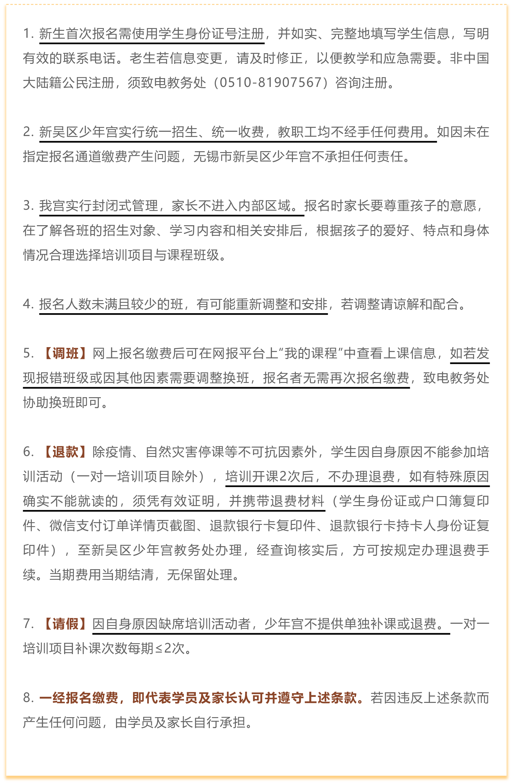 1. 新生首次报名需使用学生身份证号注册，并如实、完整地填写学生信息，写明有效的联系电话。老生若信息变更，请及时修正，以便教学和应急需要。非中国大陆籍公民注册，须致电教务处（0510-81907567）咨询注册。

2. 新吴区少年宫实行统一招生、统一收费，教职工均不经手任何费用。如因未在指定报名通道缴费产生问题，无锡市新吴区少年宫不承担任何责任。

3. 我宫实行封闭式管理，家长不进入内部区域。报名时家长要尊重孩子的意愿，在了解各班的招生对象、学习内容和相关安排后，根据孩子的爱好、特点和身体情况合理选择培训项目与课程班级。

4. 报名人数未满且较少的班，有可能重新调整和安排，若调整请谅解和配合。

5. 【调班】网上报名缴费后可在网报平台上“我的课程”中查看上课信息，如若发现报错班级或因其他因素需要调整换班，报名者无需再次报名缴费，致电教务处协助换班即可。

6. 【退款】除疫情、自然灾害停课等不可抗因素外，学生因自身原因不能参加培训活动（一对一培训项目除外），培训开课2次后，不办理退费，如有特殊原因确实不能就读的，须凭有效证明，并携带退费材料（学生身份证或户口簿复印件、微信支付订单详情页截图、退款银行卡复印件、退款银行卡持卡人身份证复印件），至新吴区少年宫教务处办理，经查询核实后，方可按规定办理退费手续。当期费用当期结清，无保留处理。

7. 【请假】因自身原因缺席培训活动者，少年宫不提供单独补课或退费。一对一培训项目补课次数每期≤2次。

8. 一经报名缴费，即代表学员及家长认可并遵守上述条款。若因违反上述条款而产生任何问题，由学员及家长自行承担。